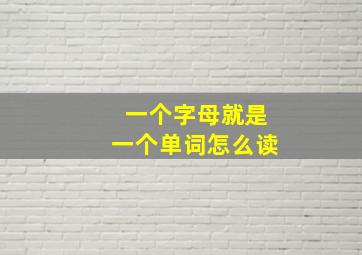 一个字母就是
一个单词怎么读